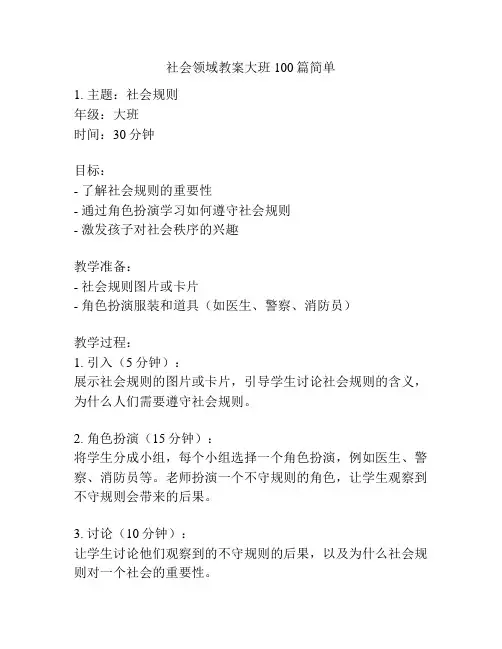 社会领域教案大班 100 篇简单

1. 主题：社会规则
年级：大班
时间：30 分钟

目标：
- 了解社会规则的重要性
- 通过角色扮演学习如何遵守社会规则
- 激发孩子对社会秩序的兴趣

教学准备：
- 社会规则图片或卡片
- 角色扮演服装和道具（如医生、警察、消防员）

教学过程：
1. 引入（5 分钟）：
展示社会规则的图片或卡片，引导学生讨论社会规则的含义，为什么人们需要遵守社会规则。

2. 角色扮演（15 分钟）：
将学生分成小组，每个小组选择一个角色扮演，例如医生、警察、消防员等。老师扮演一个不守规则的角色，让学生观察到不守规则会带来的后果。

3. 讨论（10 分钟）：
让学生讨论他们观察到的不守规则的后果，以及为什么社会规则对一个社会的重要性。